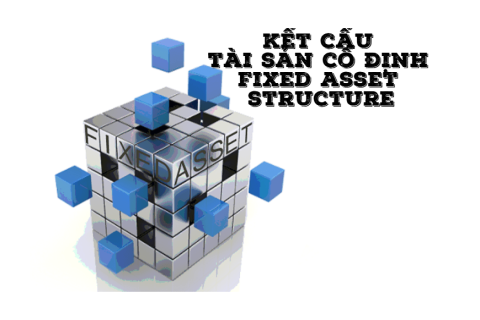 KẾT CẤU
TÀI SẢN CỐ ĐỊNH
FIXED ASSET
STRUCTURE

FIXEDASSET